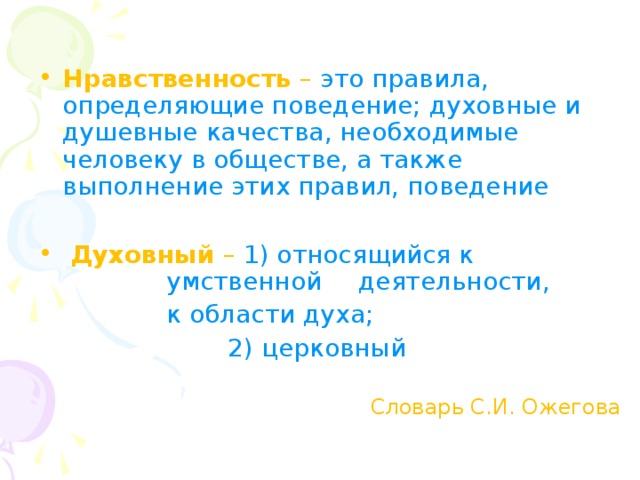 • Нравственность – это правила, определяющие поведение; духовные и душевные качества, необходимые человеку в обществе, а также выполнение этих правил, поведение

• Духовный – 1) относящийся к умственной деятельности, к области духа;
2) церковный

Словарь С.И. Ожегова